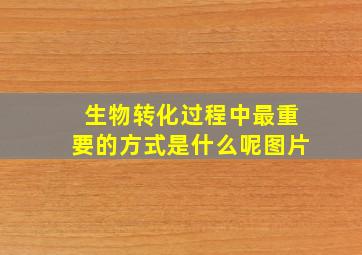 生物转化过程中最重要的方式是什么呢图片